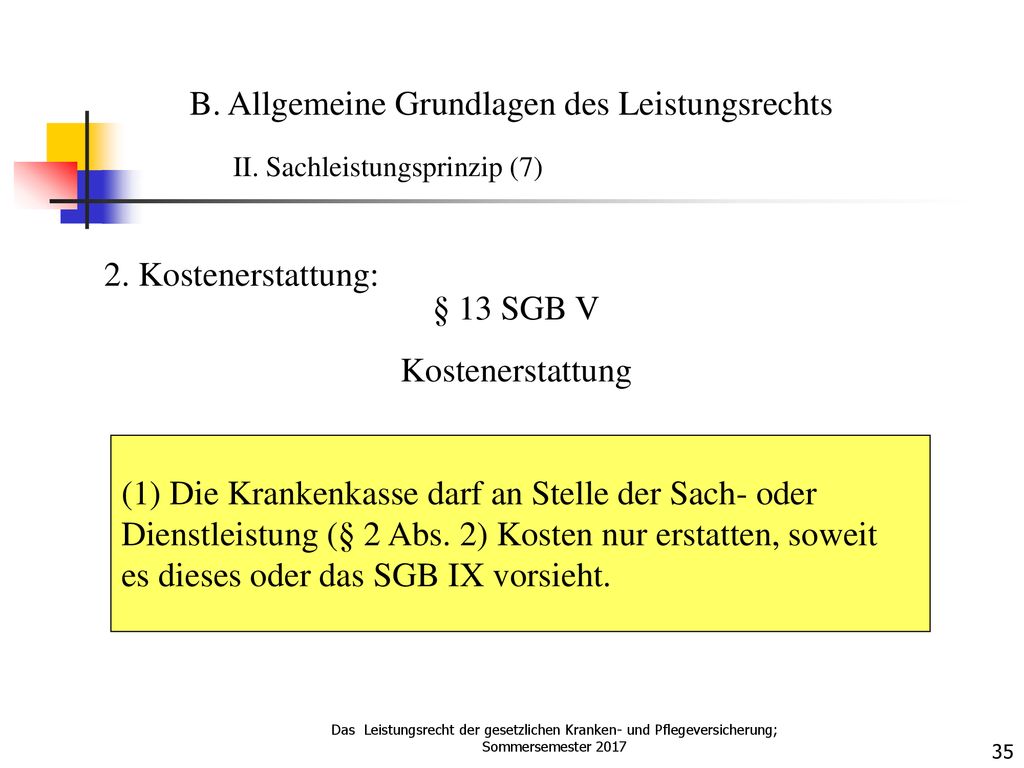 B. Allgemeine Grundlagen des Leistungsrechts

II. Sachleistungsprinzip (7)

2. Kostenerstattung:

§ 13 SGB V

Kostenerstattung

(1) Die Krankenkasse darf an Stelle der Sach- oder Dienstleistung (§ 2 Abs. 2) Kosten nur erstatten, soweit es dieses oder das SGB IX vorsieht.

Das Leistungsrecht der gesetzlichen Kranken- und Pflegeversicherung; Sommersemester 2017

35